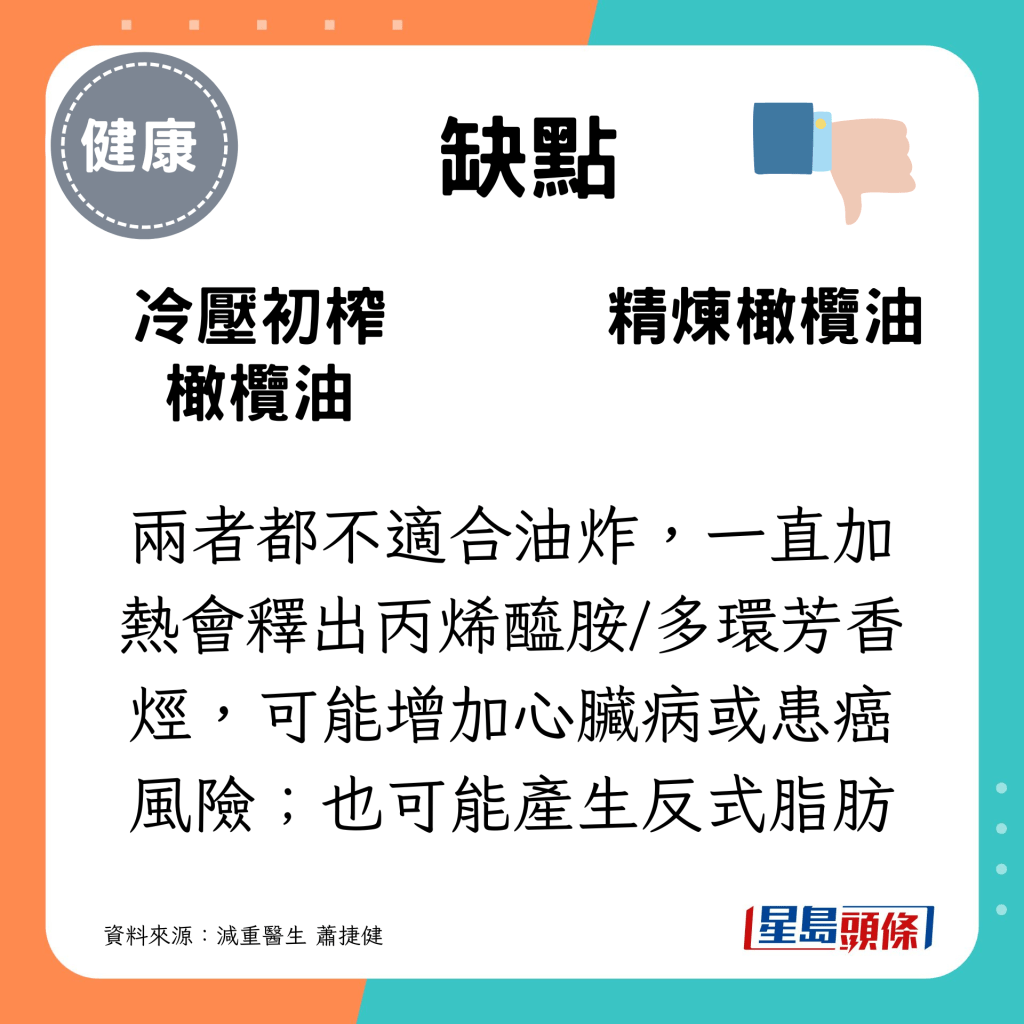 健康

缺點

冷壓初榨橄欖油

精煉橄欖油

兩者都不適合油炸，一直加熱會釋出丙烯醯胺/多環芳香烴，可能增加心臟病或患癌風險；也可能產生反式脂肪

資料來源：減重醫生 蕭捷健

星島頭條